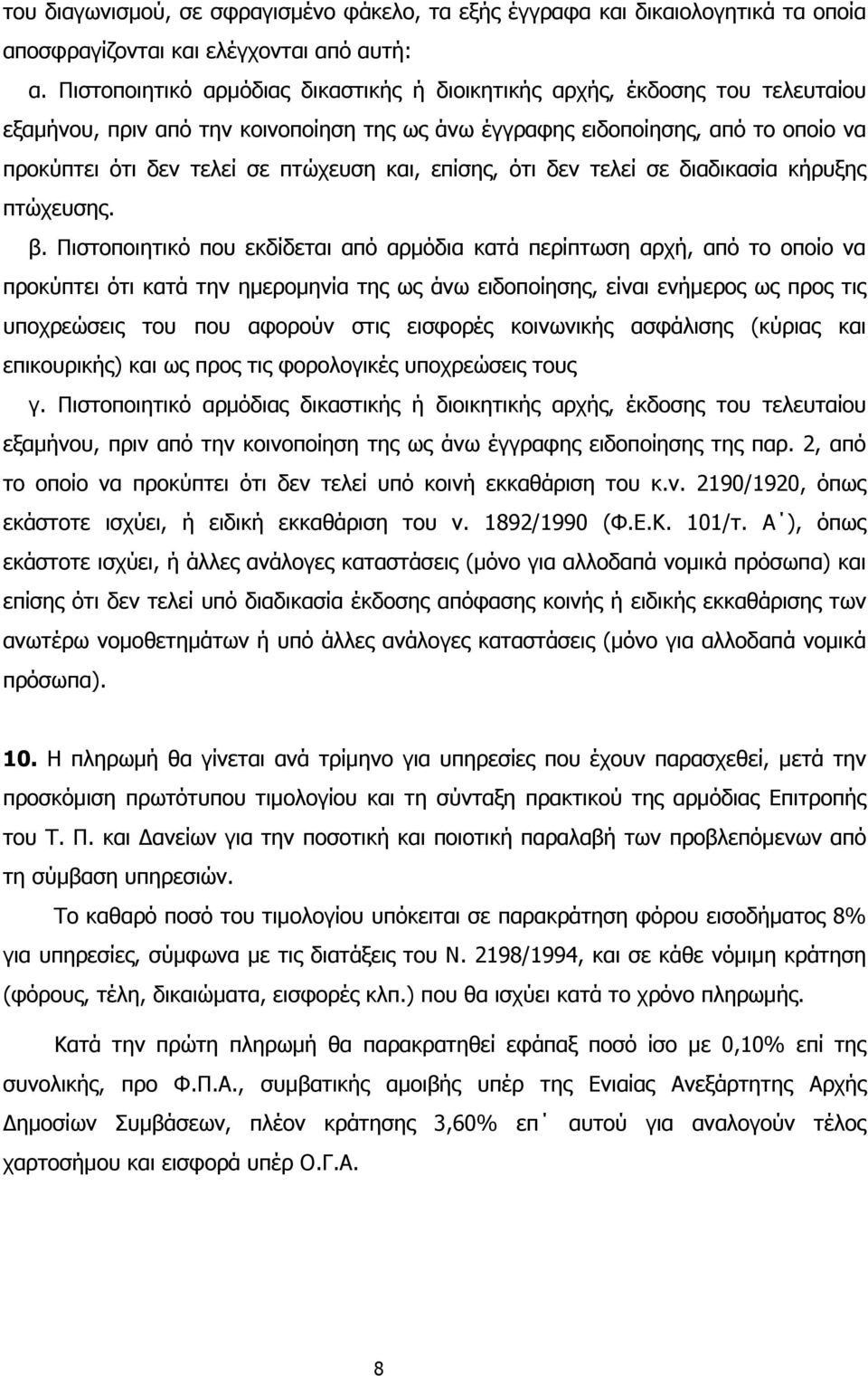 του διαγωνισμού, σε σφραγισμένο φάκελο, τα εξής έγγραφα και δικαιολογητικά τα οποία αποσφραγίζονται και ελέγχονται από αυτή:

α. Πιστοποιητικό αρμόδιας δικαστικής ή διοικητικής αρχής, έκδοσης του τελευταίου εξαμήνου, πριν από την κοινοποίηση της ως άνω έγγραφης ειδοποίησης, από το οποίο να προκύπτει ότι δεν τελεί σε πτώχευση και, επίσης, ότι δεν τελεί σε διαδικασία κήρυξης πτώχευσης.

β. Πιστοποιητικό που εκδίδεται από αρμόδια κατά περίπτωση αρχή, από το οποίο να προκύπτει ότι κατά την ημερομηνία της ως άνω ειδοποίησης, είναι ενήμερος ως προς τις υποχρεώσεις του που αφορούν στις εισφορές κοινωνικής ασφάλισης (κύριας και επικουρικής) και ως προς τις φορολογικές υποχρεώσεις τους

γ. Πιστοποιητικό αρμόδιας δικαστικής ή διοικητικής αρχής, έκδοσης του τελευταίου εξαμήνου, πριν από την κοινοποίηση της ως άνω έγγραφης ειδοποίησης της παρ. 2, από το οποίο να προκύπτει ότι δεν τελεί υπό κοινή εκκαθάριση του κ.ν. 2190/1920, όπως εκάστοτε ισχύει, ή ειδική εκκαθάριση του ν. 1892/1990 (Φ.Ε.Κ. 101/τ. Α΄), όπως εκάστοτε ισχύει, ή άλλες ανάλογες καταστάσεις (μόνο για αλλοδαπά νομικά πρόσωπα) και επίσης ότι δεν τελεί υπό διαδικασία έκδοσης απόφασης κοινής ή ειδικής εκκαθάρισης των ανωτέρω νομοθετημάτων ή υπό άλλες ανάλογες καταστάσεις (μόνο για αλλοδαπά νομικά πρόσωπα).

10. Η πληρωμή θα γίνεται ανά τρίμηνο για υπηρεσίες που έχουν παρασχεθεί, μετά την προσκόμιση πρωτότυπου τιμολογίου και τη σύνταξη πρακτικού της αρμόδιας Επιτροπής του Τ. Π. και Δανείων για την ποσοτική και ποιοτική παραλαβή των προβλεπόμενων από τη σύμβαση υπηρεσιών.

Το καθαρό ποσό του τιμολογίου υπόκειται σε παρακράτηση φόρου εισοδήματος 8% για υπηρεσίες, σύμφωνα με τις διατάξεις του Ν. 2198/1994, και σε κάθε νόμιμη κράτηση (φόρους, τέλη, δικαιώματα, εισφορές κλπ.) που θα ισχύει κατά το χρόνο πληρωμής.

Κατά την πρώτη πληρωμή θα παρακρατηθεί εφάπαξ ποσό ίσο με 0,10% επί της συνολικής, προ Φ.Π.Α., συμβατικής αμοιβής υπέρ της Ενιαίας Ανεξάρτητης Αρχής Δημοσίων Συμβάσεων, πλέον κράτησης 3,60% επ΄ αυτού για αναλογούν τέλος χαρτοσήμου και εισφορά υπέρ Ο.Γ.Α.

8